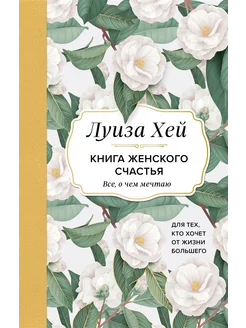 Луиза Хей

КНИГА ЖЕНСКОГО СЧАСТЬЯ

Все, о чем мечтаю

ДЛЯ ТЕХ, КТО ХОЧЕТ ОТ ЖИЗНИ БОЛЬШЕГО